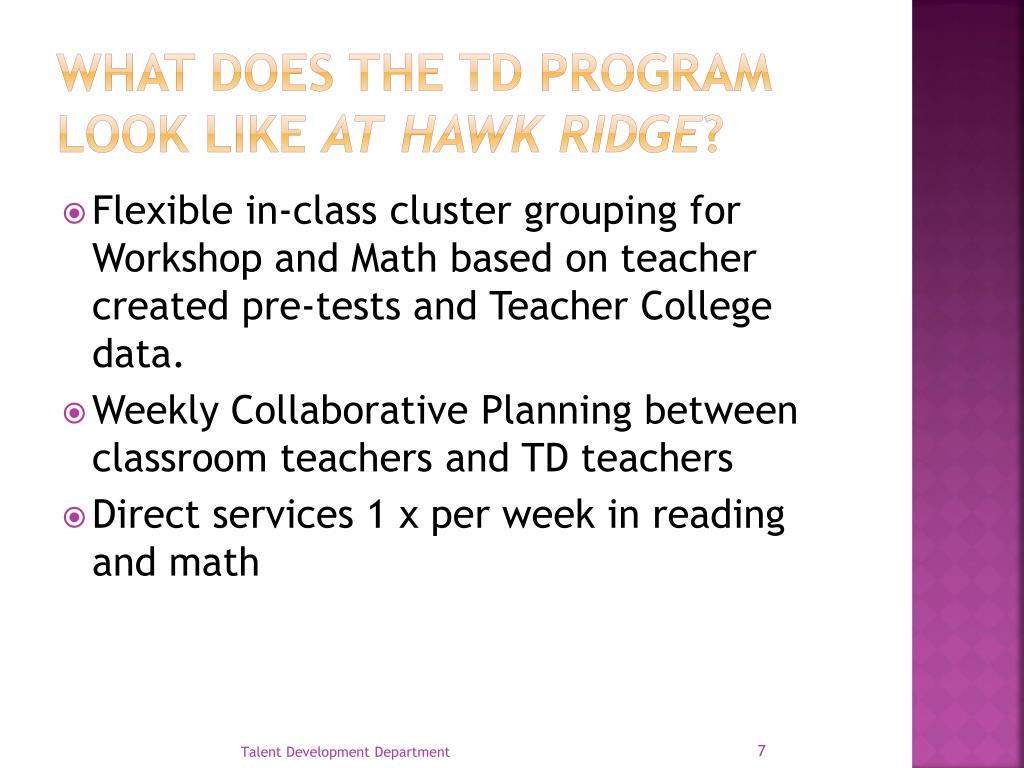 WHAT DOES THE TD PROGRAM LOOK LIKE AT HAWK RIDGE?

Flexible in-class cluster grouping for Workshop and Math based on teacher created pre-tests and Teacher College data.

Weekly Collaborative Planning between classroom teachers and TD teachers

Direct services 1 x per week in reading and math

Talent Development Department

7